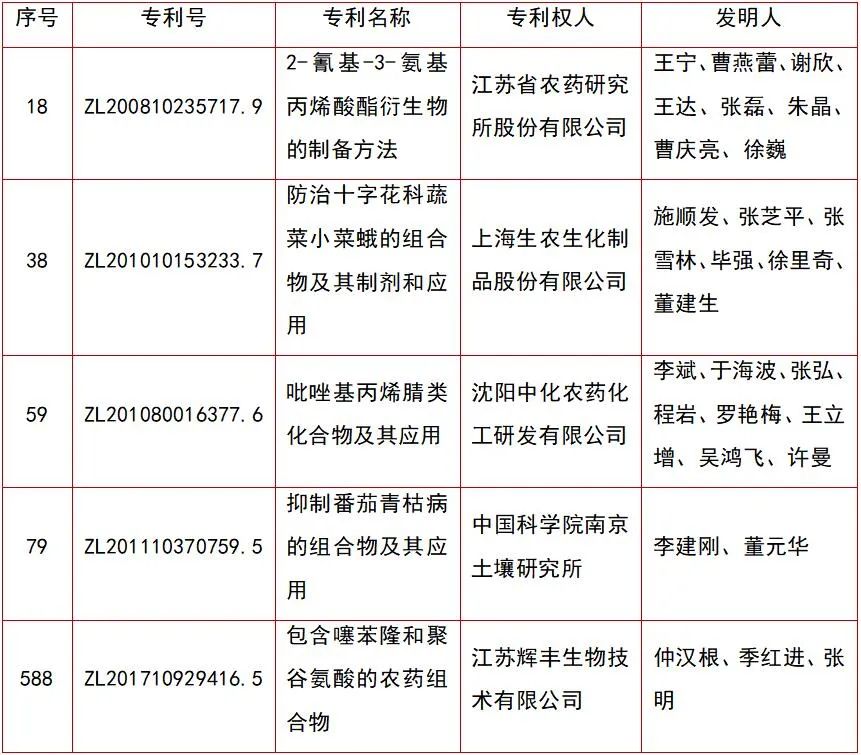 | 序号 | 专利号 | 专利名称 | 专利权人 | 发明人 |
|---|---|---|---|---|
| 18 | ZL200810235717.9 | 2-氰基-3-氨基丙烯酸酯衍生物的制备方法 | 江苏省农药研究所股份有限公司 | 王宁、曹燕蕾、谢欣、王达、张磊、朱晶、曹庆亮、徐巍 |
| 38 | ZL201010153233.7 | 防治十字花科蔬菜小菜蛾的组合物及其制剂和应用 | 上海生农生化制品股份有限公司 | 施顺发、张芝平、张雪林、毕强、徐里奇、董建生 |
| 59 | ZL201080016377.6 | 吡唑基丙烯腈类化合物及其应用 | 沈阳中化农药化工研发有限公司 | 李斌、于海波、张弘、程岩、罗艳梅、王立增、吴鸿飞、许曼 |
| 79 | ZL201110370759.5 | 抑制番茄青枯病的组合物及其应用 | 中国科学院南京土壤研究所 | 李建刚、董元华 |
| 588 | ZL201710929416.5 | 包含噻苯隆和聚谷氨酸的农药组合物 | 江苏辉丰生物技术有限公司 | 仲汉根、季红进、张明 |